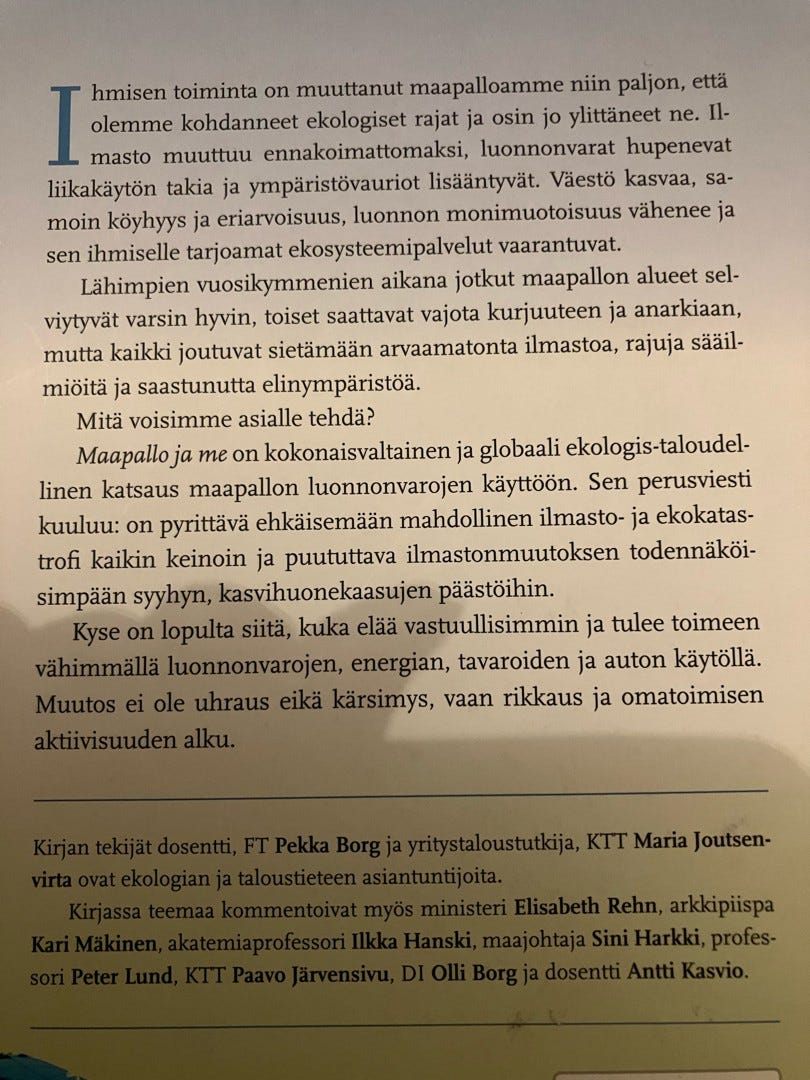 Ihmisen toiminta on muuttanut maapalloamme niin paljon, että olemme kohdanneet ekologiset rajat ja osin jo ylittäneet ne. Ilmasto muuttuu ennakoimattomaksi, luonnonvarat hupenevat liikakäytön takia ja ympäristövauriot lisääntyvät. Väestö kasvaa, samoin köyhyys ja eriarvoisuus, luonnon monimuotoisuus vähenee ja sen ihmiselle tarjoamat ekosysteemipalvelut vaarantuvat.

Lähimpien vuosikymmenien aikana jotkut maapallon alueet selviytyvät varsin hyvin, toiset saattavat vajota kurjuuteen ja anarkiaan, mutta kaikki joutuvat sietämään arvaamatonta ilmastoa, rajuja sääilmiöitä ja saastunutta elinympäristöä.

Mitä voisimme asialle tehdä?

Maapallo ja me on kokonaisvaltainen ja globaali ekologis-taloudellinen katsaus maapallon luonnonvarojen käyttöön. Sen perusviesti kuuluu: on pyrittävä ehkäisemään mahdollinen ilmasto- ja ekokatastrofi kaikin keinoin ja puututtava ilmastonmuutoksen todennäköisimpään syyhyn, kasvihuonekaasujen päästöihin.

Kyse on lopulta siitä, kuka elää vastuullisimmin ja tulee toimeen vähimmällä luonnonvarojen, energian, tavaroiden ja auton käytöllä. Muutos ei ole uhraus eikä kärsimys, vaan rikkaus ja omatoimisen aktiivisuuden alku.

Kirjan tekijät dosentti, FT Pekka Borg ja yritystaloustutkija, KTT Maria Joutsenvirta ovat ekologian ja taloustieteen asiantuntijoita.

Kirjassa teemaa kommentoivat myös ministeri Elisabeth Rehn, arkkipiispa Kari Mäkinen, akatemiaprofessori Ilkka Hanski, maajohtaja Sini Harkki, professori Peter Lund, KTT Paavo Järvensivu, DI Olli Borg ja dosentti Antti Kasvio.